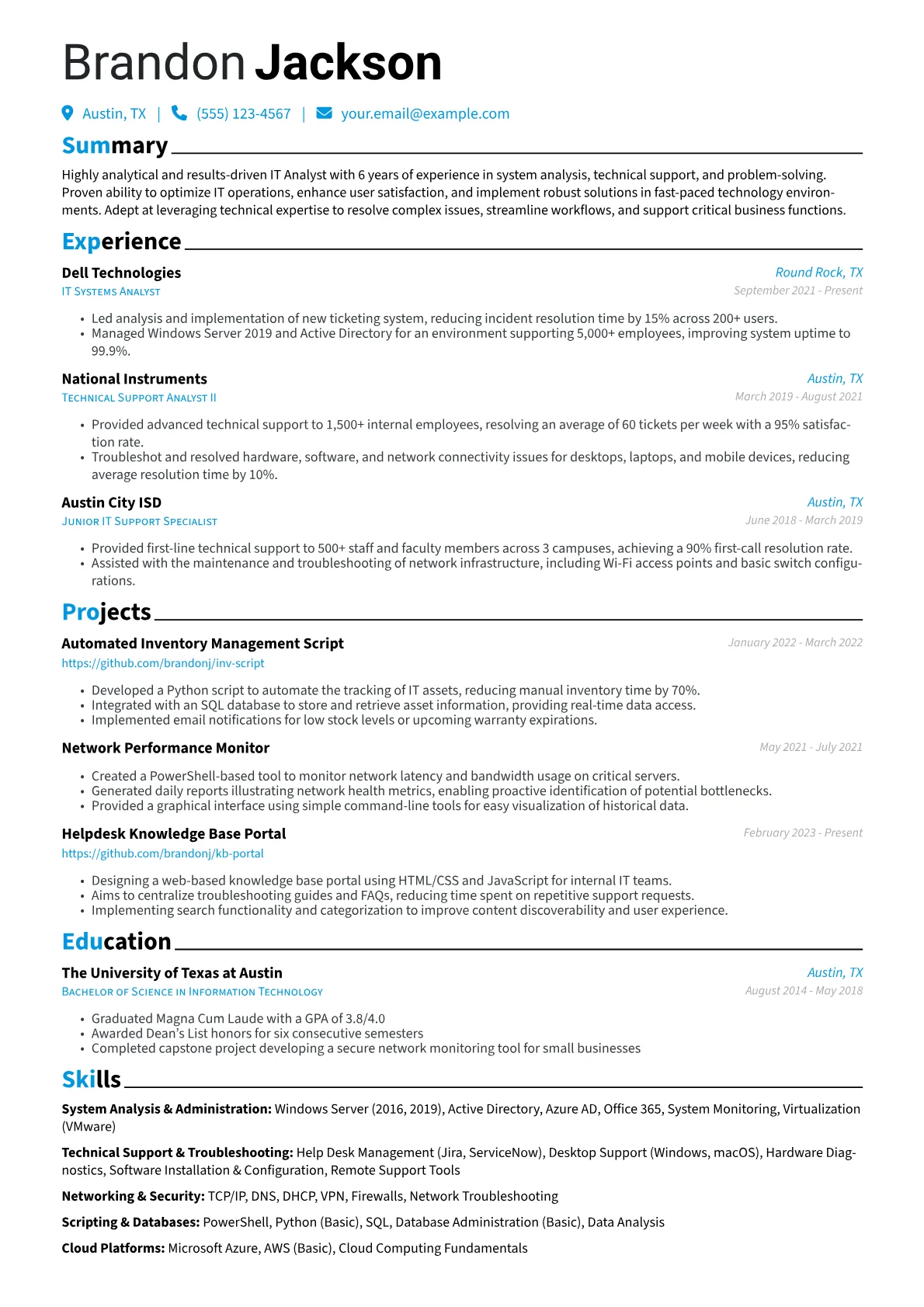 Brandon Jackson

Austin, TX | (555) 123-4567 | your.email@example.com

Summary

Highly analytical and results-driven IT Analyst with 6 years of experience in system analysis, technical support, and problem-solving. Proven ability to optimize IT operations, enhance user satisfaction, and implement robust solutions in fast-paced technology environments. Adept at leveraging technical expertise to resolve complex issues, streamline workflows, and support critical business functions.

Experience

Dell Technologies
Round Rock, TX
IT Systems Analyst
September 2021 - Present

• Led analysis and implementation of new ticketing system, reducing incident resolution time by 15% across 200+ users.
• Managed Windows Server 2019 and Active Directory for an environment supporting 5,000+ employees, improving system uptime to 99.9%.

National Instruments
Austin, TX
Technical Support Analyst II
March 2019 - August 2021

• Provided advanced technical support to 1,500+ internal employees, resolving an average of 60 tickets per week with a 95% satisfaction rate.
• Troubleshot and resolved hardware, software, and network connectivity issues for desktops, laptops, and mobile devices, reducing average resolution time by 10%.

Austin City ISD
Austin, TX
Junior IT Support Specialist
June 2018 - March 2019

• Provided first-line technical support to 500+ staff and faculty members across 3 campuses, achieving a 90% first-call resolution rate.
• Assisted with the maintenance and troubleshooting of network infrastructure, including Wi-Fi access points and basic switch configurations.

Projects

Automated Inventory Management Script
January 2022 - March 2022
https://github.com/brandonj/inv-script

• Developed a Python script to automate the tracking of IT assets, reducing manual inventory time by 70%.
• Integrated with an SQL database to store and retrieve asset information, providing real-time data access.
• Implemented email notifications for low stock levels or upcoming warranty expirations.

Network Performance Monitor
May 2021 - July 2021

• Created a PowerShell-based tool to monitor network latency and bandwidth usage on critical servers.
• Generated daily reports illustrating network health metrics, enabling proactive identification of potential bottlenecks.
• Provided a graphical interface using simple command-line tools for easy visualization of historical data.

Helpdesk Knowledge Base Portal
February 2023 - Present
https://github.com/brandonj/kb-portal

• Designing a web-based knowledge base portal using HTML/CSS and JavaScript for internal IT teams.
• Aims to centralize troubleshooting guides and FAQs, reducing time spent on repetitive support requests.
• Implementing search functionality and categorization to improve content discoverability and user experience.

Education

The University of Texas at Austin
Austin, TX
Bachelor of Science in Information Technology
August 2014 - May 2018

• Graduated Magna Cum Laude with a GPA of 3.8/4.0
• Awarded Dean's List honors for six consecutive semesters
• Completed capstone project developing a secure network monitoring tool for small businesses

Skills

System Analysis & Administration: Windows Server (2016, 2019), Active Directory, Azure AD, Office 365, System Monitoring, Virtualization (VMware)

Technical Support & Troubleshooting: Help Desk Management (Jira, ServiceNow), Desktop Support (Windows, macOS), Hardware Diagnostics, Software Installation & Configuration, Remote Support Tools

Networking & Security: TCP/IP, DNS, DHCP, VPN, Firewalls, Network Troubleshooting

Scripting & Databases: PowerShell, Python (Basic), SQL, Database Administration (Basic), Data Analysis

Cloud Platforms: Microsoft Azure, AWS (Basic), Cloud Computing Fundamentals